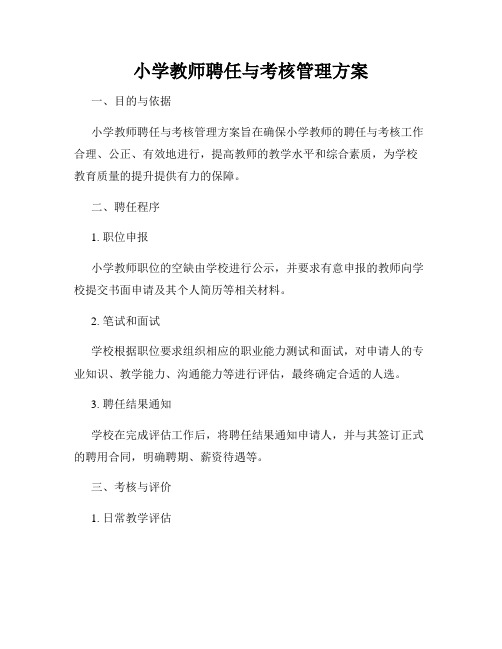 小学教师聘任与考核管理方案

一、目的与依据

小学教师聘任与考核管理方案旨在确保小学教师的聘任与考核工作合理、公正、有效地进行，提高教师的教学水平和综合素质，为学校教育质量的提升提供有力的保障。

二、聘任程序

1. 职位申报

小学教师职位的空缺由学校进行公示，并要求有意申报的教师向学校提交书面申请及其个人简历等相关材料。

2. 笔试和面试

学校根据职位要求组织相应的职业能力测试和面试，对申请人的专业知识、教学能力、沟通能力等进行评估，最终确定合适的人选。

3. 聘任结果通知

学校在完成评估工作后，将聘任结果通知申请人，并与其签订正式的聘用合同，明确聘期、薪资待遇等。

三、考核与评价

1. 日常教学评估